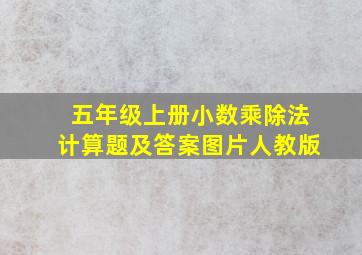 五年级上册小数乘除法
计算题及答案图片人教版